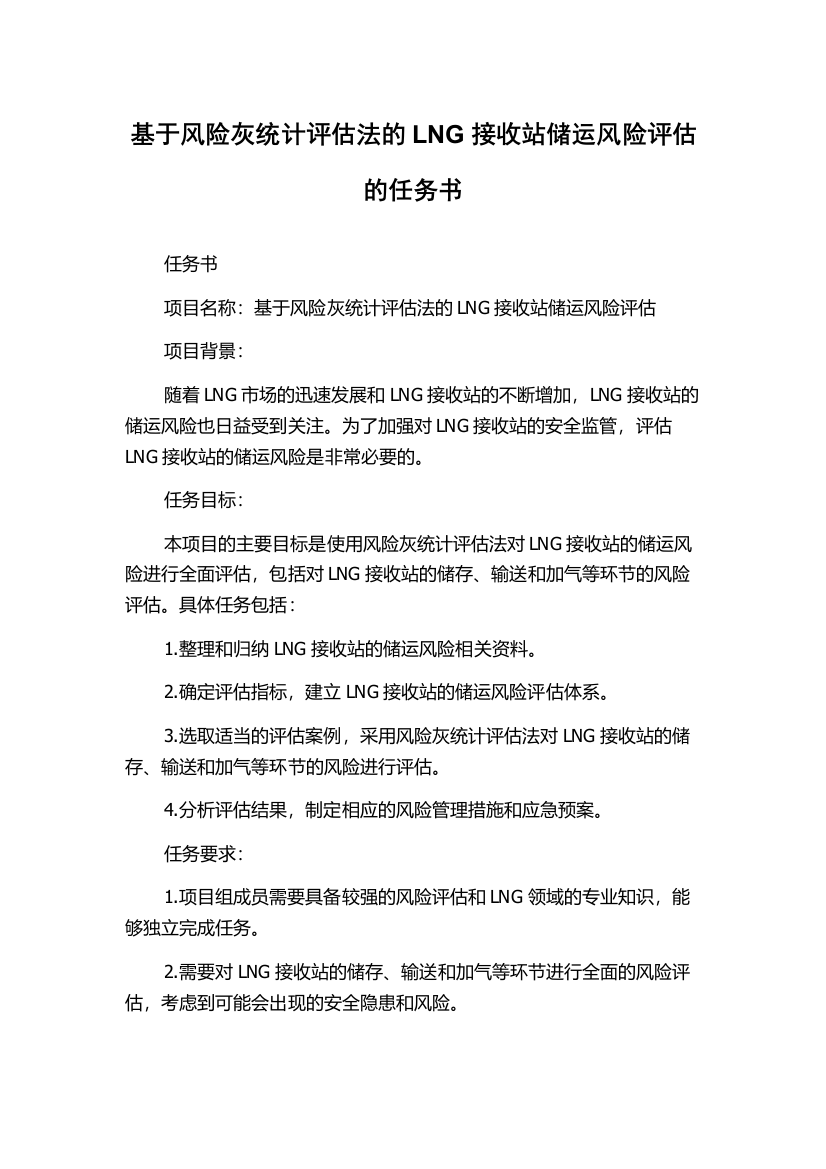 基于风险灰统计评估法的 LNG 接收站储运风险评估的任务书

任务书

项目名称：基于风险灰统计评估法的 LNG 接收站储运风险评估

项目背景：

随着 LNG 市场的迅速发展和 LNG 接收站的不断增加，LNG 接收站的储运风险也日益受到关注。为了加强对 LNG 接收站的安全监管，评估 LNG 接收站的储运风险是非常必要的。

任务目标：

本项目的主要目标是使用风险灰统计评估法对 LNG 接收站的储运风险进行全面评估，包括对 LNG 接收站的储存、输送和加气等环节的风险评估。具体任务包括：

1.整理和归纳 LNG 接收站的储运风险相关资料。

2.确定评估指标，建立 LNG 接收站的储运风险评估体系。

3.选取适当的评估案例，采用风险灰统计评估法对 LNG 接收站的储存、输送和加气等环节的风险进行评估。

4.分析评估结果，制定相应的风险管理措施和应急预案。

任务要求：

1.项目组成员需要具备较强的风险评估和 LNG 领域的专业知识，能够独立完成任务。

2.需要对 LNG 接收站的储存、输送和加气等环节进行全面的风险评估，考虑到可能会出现的安全隐患和风险。